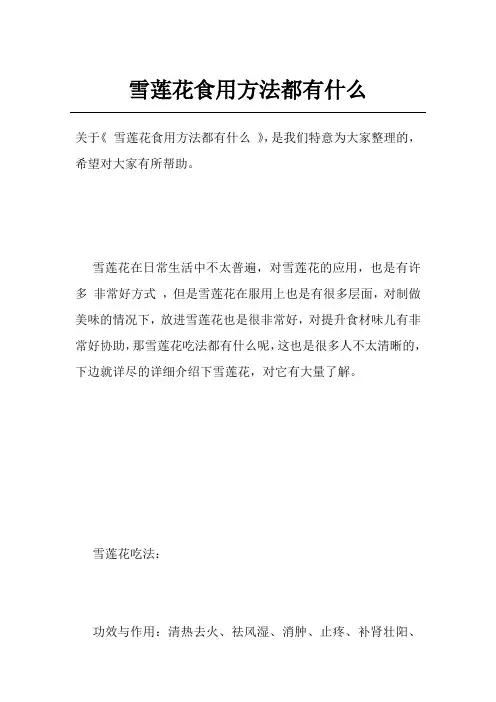 雪莲花食用方法都有什么

关于《 雪莲花食用方法都有什么 》，是我们特意为大家整理的，希望对大家有所帮助。

雪莲花在日常生活中不太普遍，对雪莲花的应用，也是有许多 非常好方式 ，但是雪莲花在服用上也是有很多层面，对制做美味的情况下，放进雪莲花也是很非常好，对提升食材味儿有非常好协助，那雪莲花吃法都有什么呢，这也是很多人不太清晰的，下边就详尽的详细介绍下雪莲花，对它有大量了解。

雪莲花吃法：

功效与作用：清热去火、祛风湿、消肿、止疼、补肾壮阳、